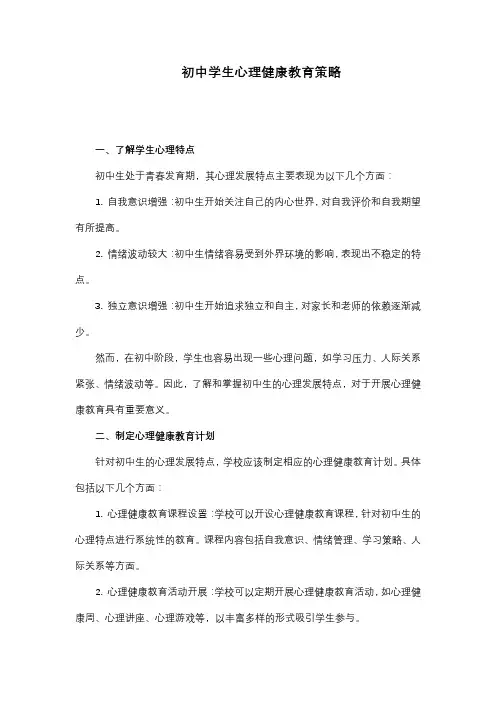 初中学生心理健康教育策略

一、了解学生心理特点

初中生处于青春发育期，其心理发展特点主要表现为以下几个方面：

1. 自我意识增强：初中生开始关注自己的内心世界，对自我评价和自我期望有所提高。

2. 情绪波动较大：初中生情绪容易受到外界环境的影响，表现出不稳定的特点。

3. 独立意识增强：初中生开始追求独立和自主，对家长和老师的依赖逐渐减少。

然而，在初中阶段，学生也容易出现一些心理问题，如学习压力、人际关系紧张、情绪波动等。因此，了解和掌握初中生的心理发展特点，对于开展心理健康教育具有重要意义。

二、制定心理健康教育计划

针对初中生的心理发展特点，学校应该制定相应的心理健康教育计划。具体包括以下几个方面：

1. 心理健康教育课程设置：学校可以开设心理健康教育课程，针对初中生的心理特点进行系统性的教育。课程内容包括自我意识、情绪管理、学习策略、人际关系等方面。

2. 心理健康教育活动开展：学校可以定期开展心理健康教育活动，如心理健康周、心理讲座、心理游戏等，以丰富多样的形式吸引学生参与。